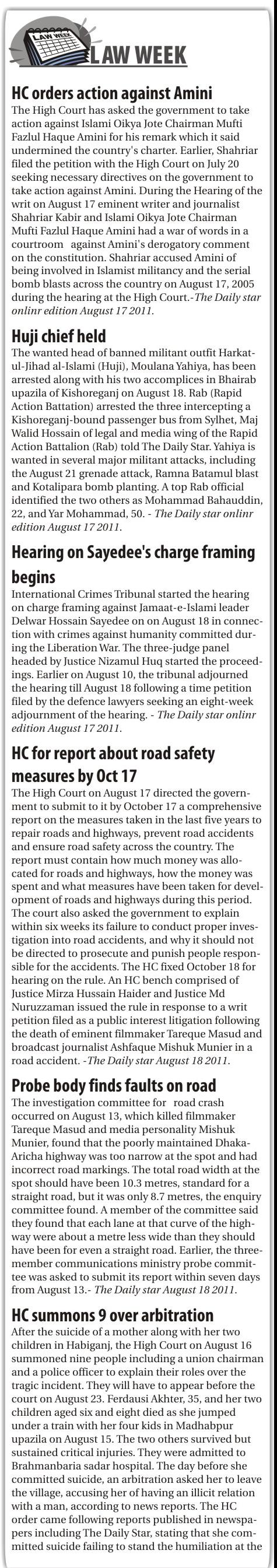 LAW WEEK

LAW WEEK

HC orders action against Amini

The High Court has asked the government to take action against Islami Oikya Jote Chairman Mufti Fazlul Haque Amini for his remark which it said undermined the country's charter. Earlier, Shahriar filed the petition with the High Court on July 20 seeking necessary directives on the government to take action against Amini. During the Hearing of the writ on August 17 eminent writer and journalist Shahriar Kabir and Islami Oikya Jote Chairman Mufti Fazlul Haque Amini had a war of words in a courtroom against Amini's derogatory comment on the constitution. Shahriar accused Amini of being involved in Islamist militancy and the serial bomb blasts across the country on August 17, 2005 during the hearing at the High Court.-The Daily star onlinr edition August 17 2011.

Huji chief held

The wanted head of banned militant outfit Harkat-ul-Jihad al-Islami (Huji), Moulana Yahiya, has been arrested along with his two accomplices in Bhairab upazila of Kishoreganj on August 18. Rab (Rapid Action Battation) arrested the three intercepting a Kishoreganj-bound passenger bus from Sylhet, Maj Walid Hossain of legal and media wing of the Rapid Action Battalion (Rab) told The Daily Star. Yahiya is wanted in several major militant attacks, including the August 21 grenade attack, Ramna Batamul blast and Kotalipara bomb planting. A top Rab official identified the two others as Mohammad Bahauddin, 22, and Yar Mohammad, 50. - The Daily star onlinr edition August 17 2011.

Hearing on Sayedee's charge framing begins

International Crimes Tribunal started the hearing on charge framing against Jamaat-e-Islami leader Delwar Hossain Sayedee on on August 18 in connection with crimes against humanity committed during the Liberation War. The three-judge panel headed by Justice Nizamul Huq started the proceedings. Earlier on August 10, the tribunal adjourned the hearing till August 18 following a time petition filed by the defence lawyers seeking an eight-week adjournment of the hearing. - The Daily star onlinr edition August 17 2011.

HC for report about road safety measures by Oct 17

The High Court on August 17 directed the government to submit to it by October 17 a comprehensive report on the measures taken in the last five years to repair roads and highways, prevent road accidents and ensure road safety across the country. The report must contain how much money was allocated for roads and highways, how the money was spent and what measures have been taken for development of roads and highways during this period. The court also asked the government to explain within six weeks its failure to conduct proper investigation into road accidents, and why it should not be directed to prosecute and punish people responsible for the accidents. The HC fixed October 18 for hearing on the rule. An HC bench comprised of Justice Mirza Hussain Haider and Justice Md Nuruzzaman issued the rule in response to a writ petition filed as a public interest litigation following the death of eminent filmmaker Tareque Masud and broadcast journalist Ashfaque Mishuk Munier in a road accident. -The Daily star August 18 2011.

Probe body finds faults on road

The investigation committee for road crash occurred on August 13, which killed filmmaker Tareque Masud and media personality Mishuk Munier, found that the poorly maintained Dhaka-Aricha highway was too narrow at the spot and had incorrect road markings. The total road width at the spot should have been 10.3 metres, standard for a straight road, but it was only 8.7 metres, the enquiry committee found. A member of the committee said they found that each lane at that curve of the highway were about a metre less wide than they should have been for even a straight road. Earlier, the three-member communications ministry probe committee was asked to submit its report within seven days from August 13.- The Daily star August 18 2011.

HC summons 9 over arbitration

After the suicide of a mother along with her two children in Habiganj, the High Court on August 16 summoned nine people including a union chairman and a police officer to explain their roles over the tragic incident. They will have to appear before the court on August 23. Ferdausi Akhter, 35, and her two children aged six and eight died as she jumped under a train with her four kids in Madhabpur upazila on August 15. The two others survived but sustained critical injuries. They were admitted to Brahmanbaria sadar hospital. The day before she committed suicide, an arbitration asked her to leave the village, accusing her of having an illicit relation with a man, according to news reports. The HC order came following reports published in newspapers including The Daily Star, stating that she committed suicide failing to stand the humiliation at the